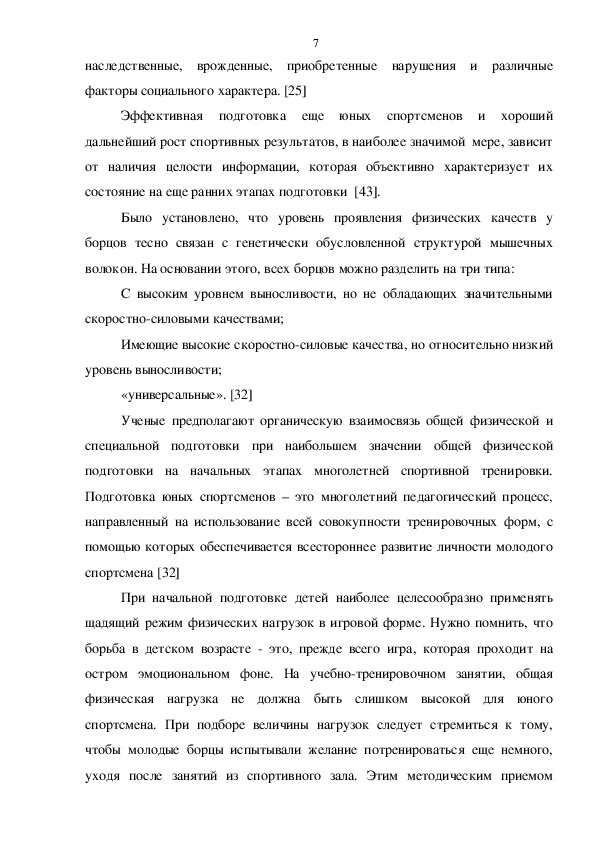 7

наследственные, врожденные, приобретенные нарушения и различные факторы социального характера. [25]

Эффективная подготовка еще юных спортсменов и хороший дальнейший рост спортивных результатов, в наиболее значимой мере, зависит от наличия целости информации, которая объективно характеризует их состояние на еще ранних этапах подготовки [43].

Было установлено, что уровень проявления физических качеств у борцов тесно связан с генетически обусловленной структурой мышечных волокон. На основании этого, всех борцов можно разделить на три типа:

С высоким уровнем выносливости, но не обладающих значительными скоростно-силовыми качествами;

Имеющие высокие скоростно-силовые качества, но относительно низкий уровень выносливости;

«универсальные». [32]

Ученые предполагают органическую взаимосвязь общей физической и специальной подготовки при наибольшем значении общей физической подготовки на начальных этапах многолетней спортивной тренировки. Подготовка юных спортсменов – это многолетний педагогический процесс, направленный на использование всей совокупности тренировочных форм, с помощью которых обеспечивается всестороннее развитие личности молодого спортсмена [32]

При начальной подготовке детей наиболее целесообразно применять щадящий режим физических нагрузок в игровой форме. Нужно помнить, что борьба в детском возрасте - это, прежде всего игра, которая проходит на остром эмоциональном фоне. На учебно-тренировочном занятии, общая физическая нагрузка не должна быть слишком высокой для юного спортсмена. При подборе величины нагрузок следует стремиться к тому, чтобы молодые борцы испытывали желание потренироваться еще немного, уходя после занятий из спортивного зала. Этим методическим приемом